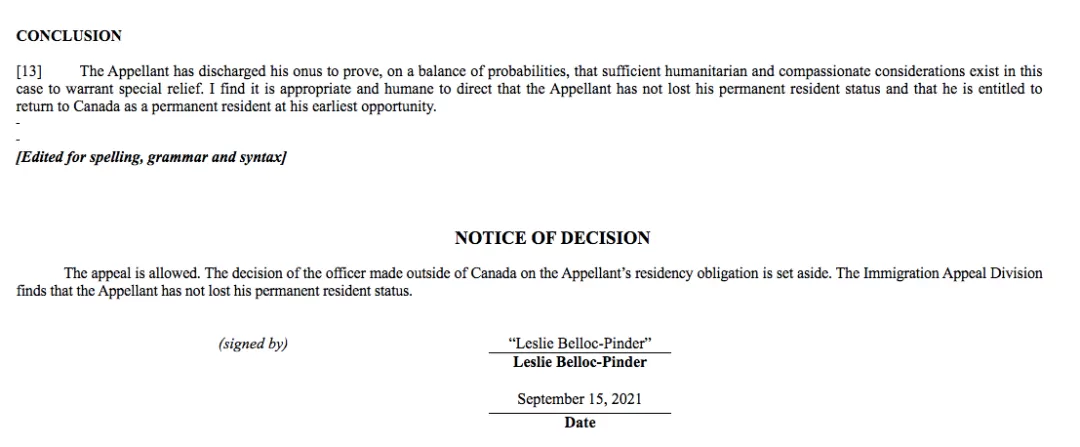 CONCLUSION

[13] The Appellant has discharged his onus to prove, on a balance of probabilities, that sufficient humanitarian and compassionate considerations exist in this case to warrant special relief. I find it is appropriate and humane to direct that the Appellant has not lost his permanent resident status and that he is entitled to return to Canada as a permanent resident at his earliest opportunity.

-

-

[Edited for spelling, grammar and syntax]

NOTICE OF DECISION

The appeal is allowed. The decision of the officer made outside of Canada on the Appellant's residency obligation is set aside. The Immigration Appeal Division finds that the Appellant has not lost his permanent resident status.

(signed by)

"Leslie Belloc-Pinder"
Leslie Belloc-Pinder

September 15, 2021
Date